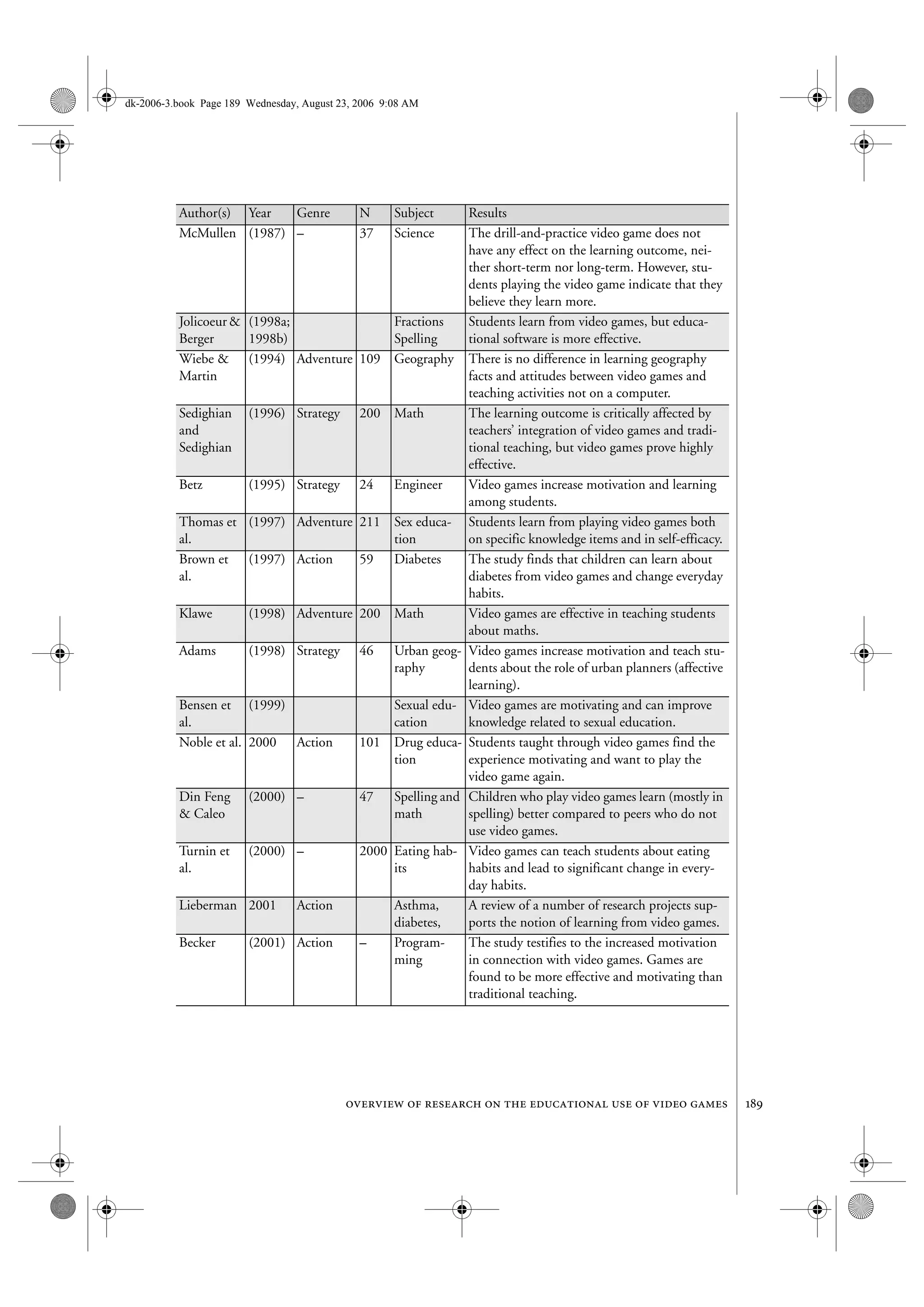 dk-2006-3.book Page 189 Wednesday, August 23, 2006 9:08 AM

| Author(s) | Year | Genre | N | Subject | Results |
|---|---|---|---|---|---|
| McMullen | (1987) | – | 37 | Science | The drill-and-practice video game does not have any effect on the learning outcome, neither short-term nor long-term. However, students playing the video game indicate that they believe they learn more. |
| Jolicoeur & Berger | (1998a; 1998b) | | | Fractions Spelling | Students learn from video games, but educational software is more effective. |
| Wiebe & Martin | (1994) | Adventure | 109 | Geography | There is no difference in learning geography facts and attitudes between video games and teaching activities not on a computer. |
| Sedighian and Sedighian | (1996) | Strategy | 200 | Math | The learning outcome is critically affected by teachers' integration of video games and traditional teaching, but video games prove highly effective. |
| Betz | (1995) | Strategy | 24 | Engineer | Video games increase motivation and learning among students. |
| Thomas et al. | (1997) | Adventure | 211 | Sex education | Students learn from playing video games both on specific knowledge items and in self-efficacy. |
| Brown et al. | (1997) | Action | 59 | Diabetes | The study finds that children can learn about diabetes from video games and change everyday habits. |
| Klawe | (1998) | Adventure | 200 | Math | Video games are effective in teaching students about maths. |
| Adams | (1998) | Strategy | 46 | Urban geography | Video games increase motivation and teach students about the role of urban planners (affective learning). |
| Bensen et al. | (1999) | | | Sexual education | Video games are motivating and can improve knowledge related to sexual education. |
| Noble et al. | 2000 | Action | 101 | Drug education | Students taught through video games find the experience motivating and want to play the video game again. |
| Din Feng & Caleo | (2000) | – | 47 | Spelling and math | Children who play video games learn (mostly in spelling) better compared to peers who do not use video games. |
| Turnin et al. | (2000) | – | 2000 | Eating habits | Video games can teach students about eating habits and lead to significant change in everyday habits. |
| Lieberman | 2001 | Action | | Asthma, diabetes, | A review of a number of research projects supports the notion of learning from video games. |
| Becker | (2001) | Action | – | Programming | The study testifies to the increased motivation in connection with video games. Games are found to be more effective and motivating than traditional teaching. |

OVERVIEW OF RESEARCH ON THE EDUCATIONAL USE OF VIDEO GAMES 189